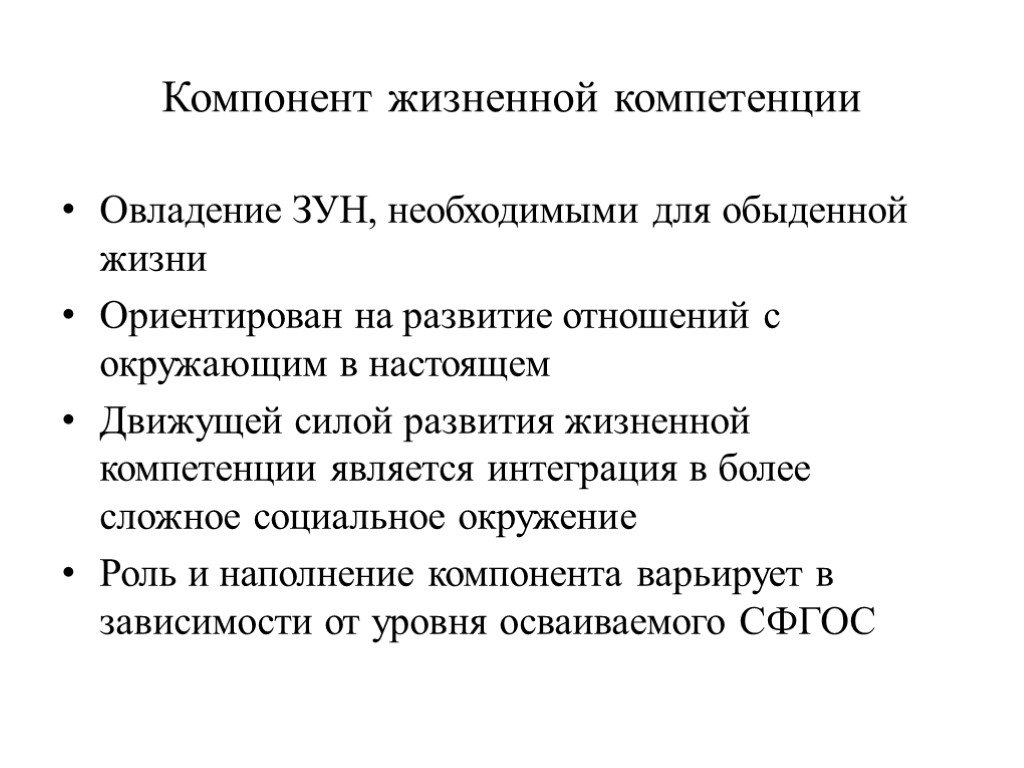 Компонент жизненной компетенции

• Овладение ЗУН, необходимыми для обыденной жизни
• Ориентирован на развитие отношений с окружающим в настоящем
• Движущей силой развития жизненной компетенции является интеграция в более сложное социальное окружение
• Роль и наполнение компонента варьирует в зависимости от уровня осваиваемого СФГОС